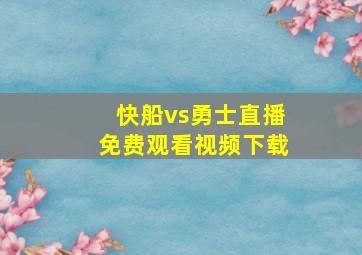 快船vs勇士直播
免费观看视频下载